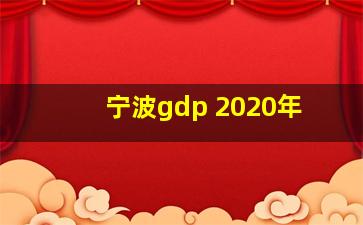 宁波gdp 2020年